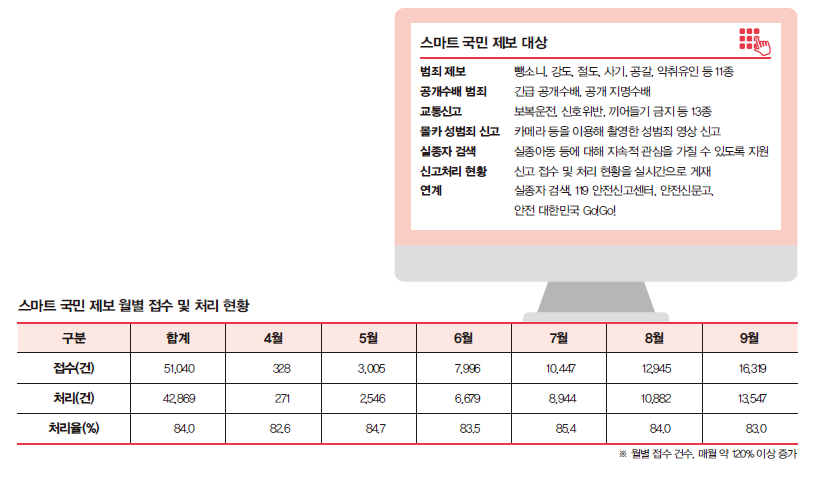 스마트 국민 제보 대상

| | |
|---|---|
| 범죄 제보 | 뺑소니, 강도, 절도, 사기, 공갈, 약취유인 등 11종 |
| 공개수배 범죄 | 긴급 공개수배, 공개 지명수배 |
| 교통신고 | 보복운전, 신호위반, 끼어들기 금지 등 13종 |
| 몰카 성범죄 신고 | 카메라 등을 이용해 촬영한 성범죄 영상 신고 |
| 실종자 검색 | 실종아동 등에 대해 지속적 관심을 가질 수 있도록 지원 |
| 신고처리 현황 | 신고 접수 및 처리 현황을 실시간으로 게재 |
| 연계 | 실종자 검색, 119 안전신고센터, 안전신문고, 안전 대한민국 Go!Go! |

스마트 국민 제보 월별 접수 및 처리 현황

| 구분 | 합계 | 4월 | 5월 | 6월 | 7월 | 8월 | 9월 |
|---|---|---|---|---|---|---|---|
| 접수(건) | 51,040 | 328 | 3,005 | 7,996 | 10,447 | 12,945 | 16,319 |
| 처리(건) | 42,869 | 271 | 2,546 | 6,679 | 8,944 | 10,882 | 13,547 |
| 처리율(%) | 84.0 | 82.6 | 84.7 | 83.5 | 85.4 | 84.0 | 83.0 |

※ 월별 접수 건수, 매월 약 120% 이상 증가